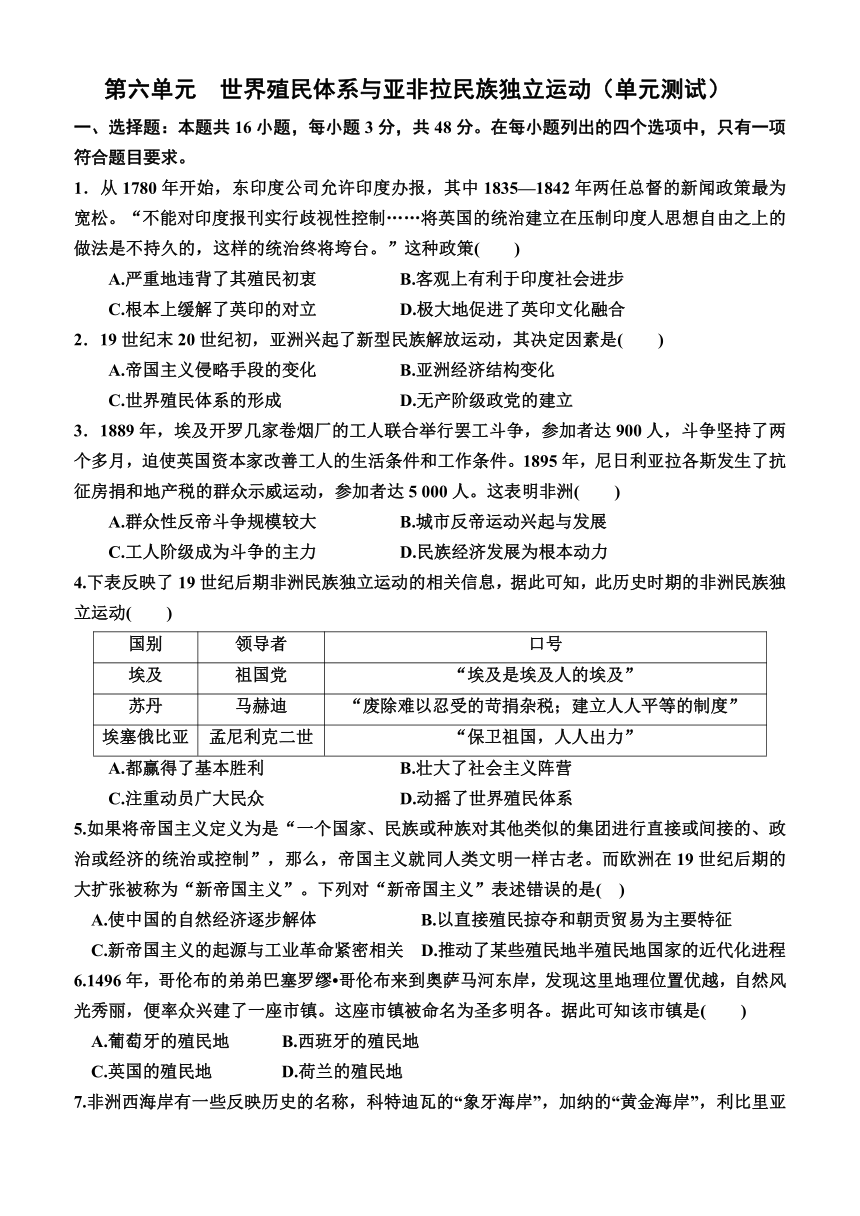 第六单元　世界殖民体系与亚非拉民族独立运动（单元测试）

一、选择题：本题共 16 小题，每小题 3 分，共 48 分。在每小题列出的四个选项中，只有一项符合题目要求。

1．从 1780 年开始，东印度公司允许印度办报，其中 1835—1842 年两任总督的新闻政策最为宽松。“不能对印度报刊实行歧视性控制……将英国的统治建立在压制印度人思想自由之上的做法是不持久的，这样的统治终将垮台。”这种政策(　　)

A.严重地违背了其殖民初衷　　B.客观上有利于印度社会进步

C.根本上缓解了英印的对立　　D.极大地促进了英印文化融合

2．19 世纪末 20 世纪初，亚洲兴起了新型民族解放运动，其决定因素是(　　)

A.帝国主义侵略手段的变化　　B.亚洲经济结构变化

C.世界殖民体系的形成　　D.无产阶级政党的建立

3．1889 年，埃及开罗几家卷烟厂的工人联合举行罢工斗争，参加者达 900 人，斗争坚持了两个多月，迫使英国资本家改善工人的生活条件和工作条件。1895 年，尼日利亚拉各斯发生了抗征房捐和地产税的群众示威运动，参加者达 5 000 人。这表明非洲(　　)

A.群众性反帝斗争规模较大　　B.城市反帝运动兴起与发展

C.工人阶级成为斗争的主力　　D.民族经济发展为根本动力

4.下表反映了 19 世纪后期非洲民族独立运动的相关信息，据此可知，此历史时期的非洲民族独立运动(　　)

| 国别 | 领导者 | 口号 |
|---|---|---|
| 埃及 | 祖国党 | “埃及是埃及人的埃及” |
| 苏丹 | 马赫迪 | “废除难以忍受的苛捐杂税；建立人人平等的制度” |
| 埃塞俄比亚 | 孟尼利克二世 | “保卫祖国，人人出力” |

A.都赢得了基本胜利　　B.壮大了社会主义阵营

C.注重动员广大民众　　D.动摇了世界殖民体系

5.如果将帝国主义定义为是“一个国家、民族或种族对其他类似的集团进行直接或间接的、政治或经济的统治或控制”，那么，帝国主义就同人类文明一样古老。而欧洲在 19 世纪后期的大扩张被称为“新帝国主义”。下列对“新帝国主义”表述错误的是(　)

A.使中国的自然经济逐步解体　　B.以直接殖民掠夺和朝贡贸易为主要特征

C.新帝国主义的起源与工业革命紧密相关　D.推动了某些殖民地半殖民地国家的近代化进程

6.1496 年，哥伦布的弟弟巴塞罗缪•哥伦布来到奥萨马河东岸，发现这里地理位置优越，自然风光秀丽，便率众兴建了一座市镇。这座市镇被命名为圣多明各。据此可知该市镇是(　　)

A.葡萄牙的殖民地　　B.西班牙的殖民地

C.英国的殖民地　　D.荷兰的殖民地

7.非洲西海岸有一些反映历史的名称，科特迪瓦的“象牙海岸”，加纳的“黄金海岸”，利比里亚